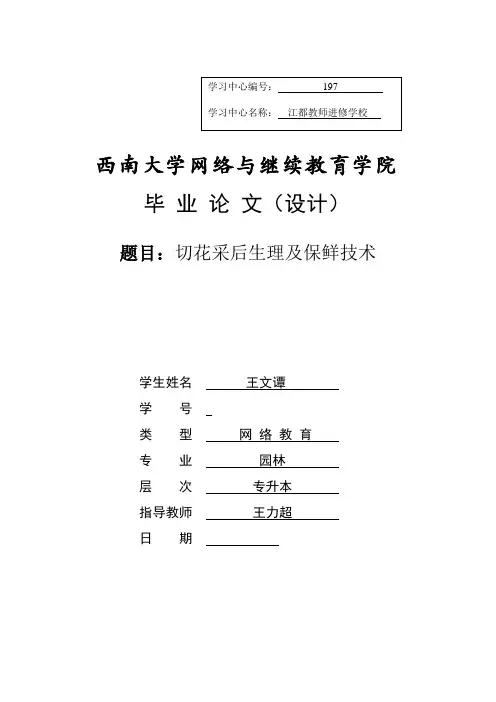 学习中心编号： 197

学习中心名称： 江都教师进修学校

西南大学网络与继续教育学院

毕 业 论 文（设计）

题目：切花采后生理及保鲜技术

学生姓名 王文谭

学 号

类 型 网 络 教 育

专 业 园林

层 次 专升本

指导教师 王力超

日 期